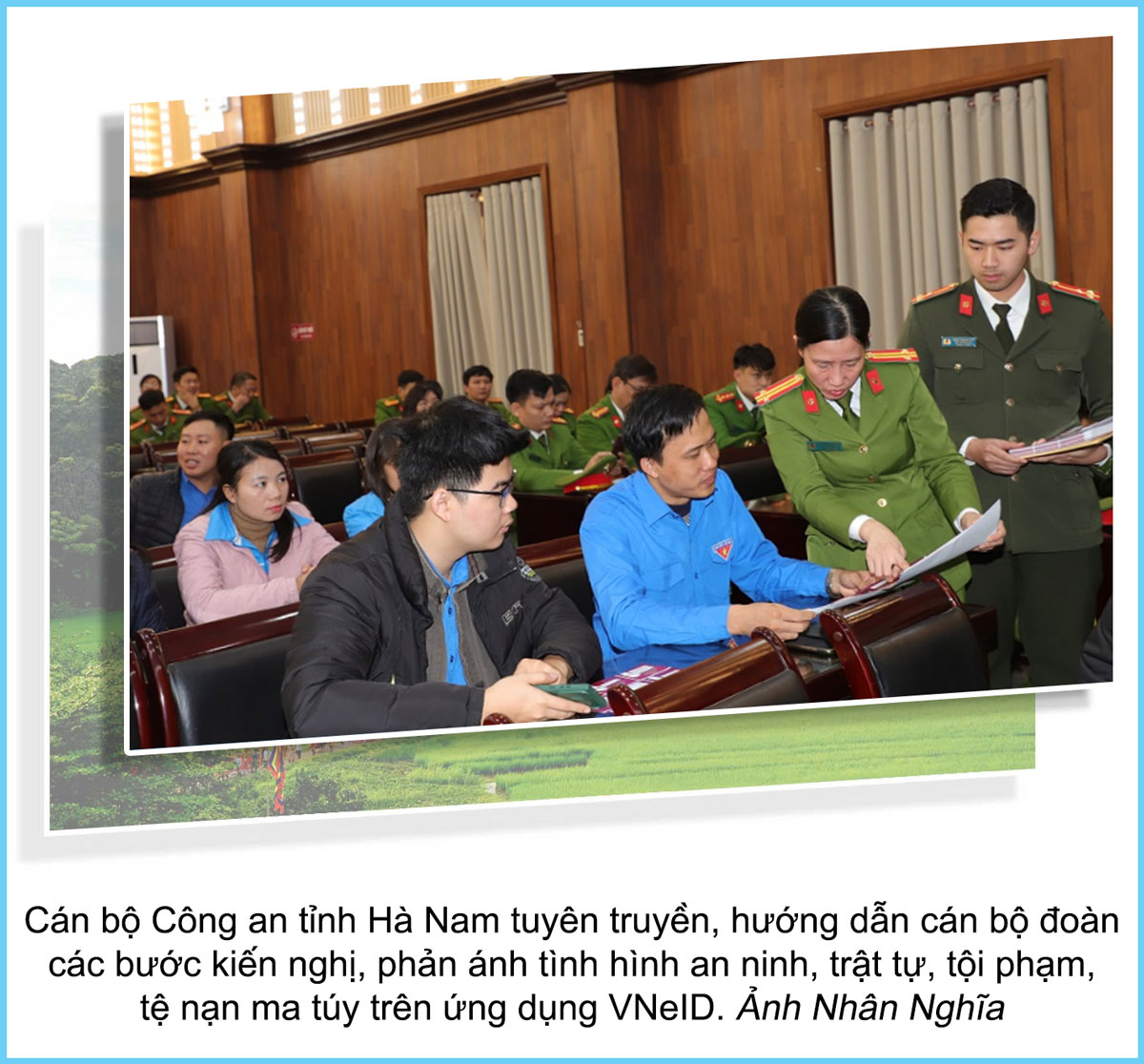 Cán bộ Công an tỉnh Hà Nam tuyên truyền, hướng dẫn cán bộ đoàn các bước kiến nghị, phản ánh tình hình an ninh, trật tự, tội phạm, tệ nạn ma túy trên ứng dụng VNeID. Ảnh Nhân Nghĩa